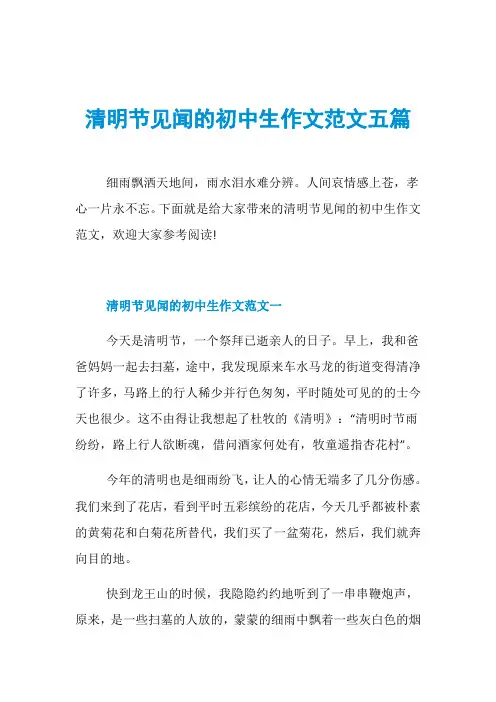 清明节见闻的初中生作文范文五篇

细雨飘洒天地间，雨水泪水难分辨。人间哀情感上苍，孝心一片永不忘。下面就是给大家带来的清明节见闻的初中生作文范文，欢迎大家参考阅读!

清明节见闻的初中生作文范文一

今天是清明节，一个祭拜已逝亲人的日子。早上，我和爸爸妈妈一起去扫墓，途中，我发现原来车水马龙的街道变得清净了许多，马路上的行人稀少并行色匆匆，平时随处可见的的士今天也很少。这不由得让我想起了杜牧的《清明》："清明时节雨纷纷，路上行人欲断魂，借问酒家何处有，牧童遥指杏花村"。

今年的清明也是细雨纷飞，让人的心情无端多了几分伤感。我们来到了花店，看到平时五彩缤纷的花店，今天几乎都被朴素的黄菊花和白菊花所替代，我们买了一盆菊花，然后，我们就奔向目的地。

快到龙王山的时候，我隐隐约约地听到了一串串鞭炮声，原来，是一些扫墓的人放的，蒙蒙的细雨中飘着一些灰白色的烟